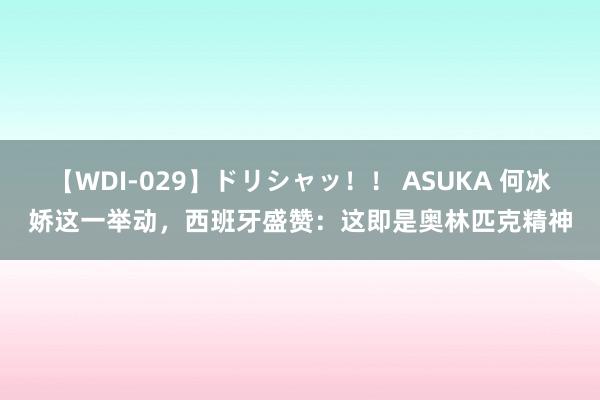 【WDI-029】ドリシャッ！！ ASUKA 何冰娇这一举动，西班牙盛赞：这即是奥林匹克精神